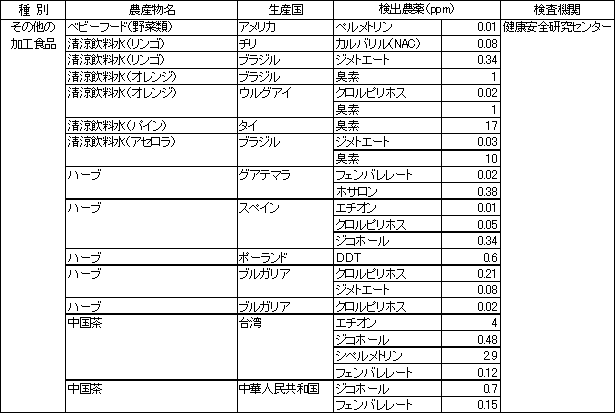 | 種 別 | 農産物名 | 生産国 | 検出農薬(ppm) | | 検査機関 |
|---|---|---|---|---|---|
| その他の加工食品 | ベビーフード(野菜類) | アメリカ | ペルメトリン | 0.01 | 健康安全研究センター |
| | 清涼飲料水(リンゴ) | チリ | カルバリル(NAC) | 0.08 | |
| | 清涼飲料水(リンゴ) | ブラジル | ジメトエート | 0.34 | |
| | 清涼飲料水(オレンジ) | ブラジル | 臭素 | 1 | |
| | 清涼飲料水(オレンジ) | ウルグアイ | クロルピリホス | 0.02 | |
| | | | 臭素 | 1 | |
| | 清涼飲料水(パイン) | タイ | 臭素 | 17 | |
| | 清涼飲料水(アセロラ) | ブラジル | ジメトエート | 0.03 | |
| | | | 臭素 | 10 | |
| | ハーブ | グアテマラ | フェンバレレート | 0.02 | |
| | | | ホサロン | 0.38 | |
| | ハーブ | スペイン | エチオン | 0.01 | |
| | | | クロルピリホス | 0.05 | |
| | | | ジコホール | 0.34 | |
| | ハーブ | ポーランド | DDT | 0.6 | |
| | ハーブ | ブルガリア | クロルピリホス | 0.21 | |
| | | | ジメトエート | 0.08 | |
| | ハーブ | ブルガリア | クロルピリホス | 0.02 | |
| | 中国茶 | 台湾 | エチオン | 4 | |
| | | | ジコホール | 0.48 | |
| | | | シペルメトリン | 2.9 | |
| | | | フェンバレレート | 0.12 | |
| | 中国茶 | 中華人民共和国 | ジコホール | 0.7 | |
| | | | フェンバレレート | 0.15 | |